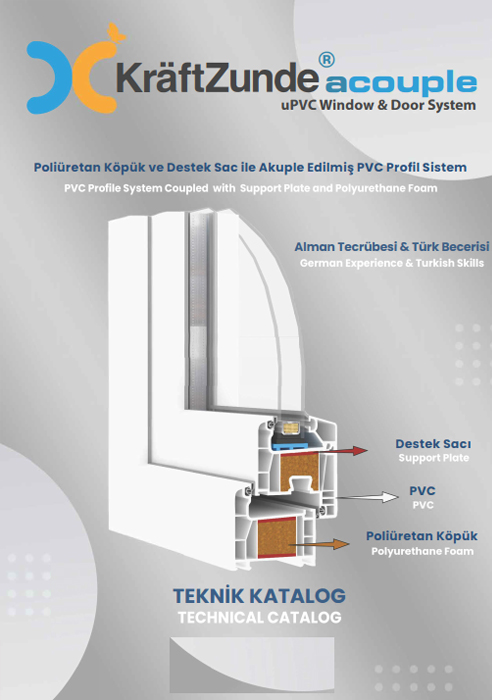 KräftZunde® acouple
uPVC Window & Door System

Poliüretan Köpük ve Destek Sac ile Akuple Edilmiş PVC Profil Sistem
PVC Profile System Coupled with Support Plate and Polyurethane Foam

Alman Tecrübesi & Türk Becerisi
German Experience & Turkish Skills

Destek Sacı
Support Plate

PVC
PVC

Poliüretan Köpük
Polyurethane Foam

TEKNİK KATALOG
TECHNICAL CATALOG